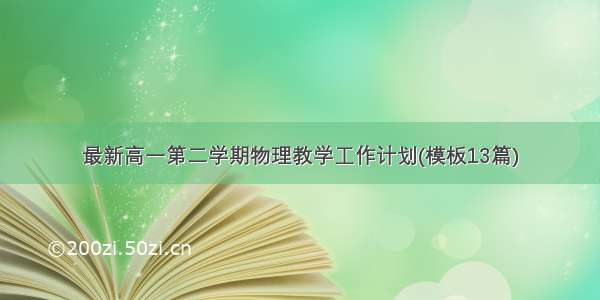 最新高一第二学期物理教学工作计划(模板13篇)

©200zi.50zi.cn